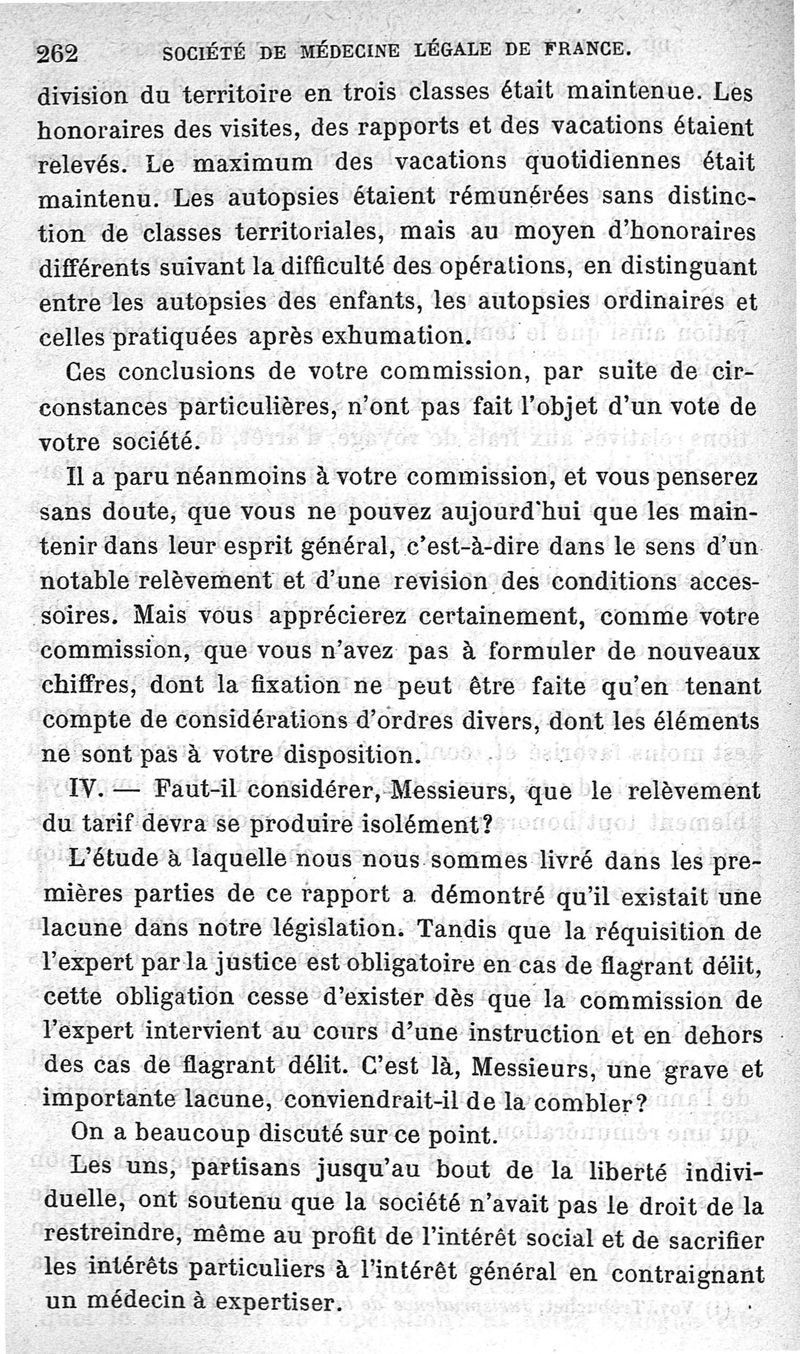 262 SOCIÉTÉ DE MÉDECINE LÉGALE DE FRANCE.

division du territoire en trois classes était maintenue. Les honoraires des visites, des rapports et des vacations étaient relevés. Le maximum des vacations quotidiennes était maintenu. Les autopsies étaient rémunérées sans distinction de classes territoriales, mais au moyen d'honoraires différents suivant la difficulté des opérations, en distinguant entre les autopsies des enfants, les autopsies ordinaires et celles pratiquées après exhumation.

Ces conclusions de votre commission, par suite de circonstances particulières, n'ont pas fait l'objet d'un vote de votre société.

Il a paru néanmoins à votre commission, et vous penserez sans doute, que vous ne pouvez aujourd'hui que les maintenir dans leur esprit général, c'est-à-dire dans le sens d'un notable relèvement et d'une revision des conditions accessoires. Mais vous apprécierez certainement, comme votre commission, que vous n'avez pas à formuler de nouveaux chiffres, dont la fixation ne peut être faite qu'en tenant compte de considérations d'ordres divers, dont les éléments ne sont pas à votre disposition.

IV. — Faut-il considérer, Messieurs, que le relèvement du tarif devra se produire isolément?

L'étude à laquelle nous nous sommes livré dans les premières parties de ce rapport a démontré qu'il existait une lacune dans notre législation. Tandis que la réquisition de l'expert par la justice est obligatoire en cas de flagrant délit, cette obligation cesse d'exister dès que la commission de l'expert intervient au cours d'une instruction et en dehors des cas de flagrant délit. C'est là, Messieurs, une grave et importante lacune, conviendrait-il de la combler?

On a beaucoup discuté sur ce point.

Les uns, partisans jusqu'au bout de la liberté individuelle, ont soutenu que la société n'avait pas le droit de la restreindre, même au profit de l'intérêt social et de sacrifier les intérêts particuliers à l'intérêt général en contraignant un médecin à expertiser.